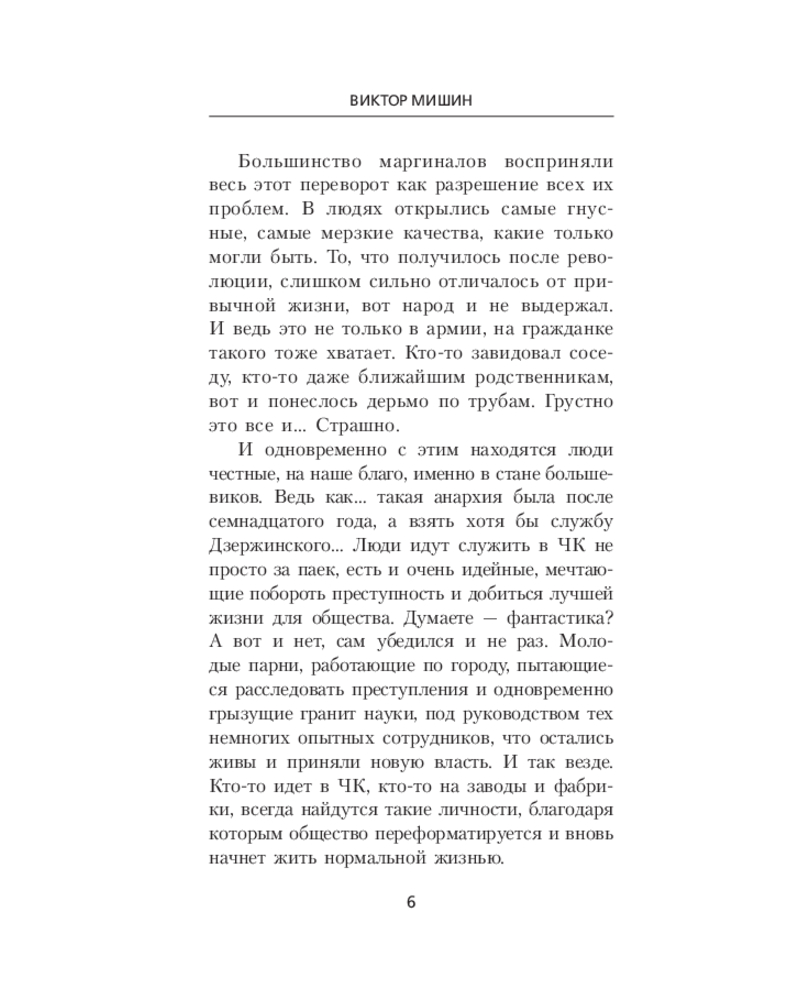 ВИКТОР МИШИН

Большинство маргиналов восприняли весь этот переворот как разрешение всех их проблем. В людях открылись самые гнусные, самые мерзкие качества, какие только могли быть. То, что получилось после революции, слишком сильно отличалось от привычной жизни, вот народ и не выдержал. И ведь это не только в армии, на гражданке такого тоже хватает. Кто-то завидовал соседу, кто-то даже ближайшим родственникам, вот и понеслось дерьмо по трубам. Грустно это все и... Страшно.

И одновременно с этим находятся люди честные, на наше благо, именно в стане большевиков. Ведь как... такая анархия была после семнадцатого года, а взять хотя бы службу Дзержинского... Люди идут служить в ЧК не просто за паек, есть и очень идейные, мечтающие побороть преступность и добиться лучшей жизни для общества. Думаете — фантастика? А вот и нет, сам убедился и не раз. Молодые парни, работающие по городу, пытающиеся расследовать преступления и одновременно грызущие гранит науки, под руководством тех немногих опытных сотрудников, что остались живы и приняли новую власть. И так везде. Кто-то идет в ЧК, кто-то на заводы и фабрики, всегда найдутся такие личности, благодаря которым общество переформатируется и вновь начнет жить нормальной жизнью.

6